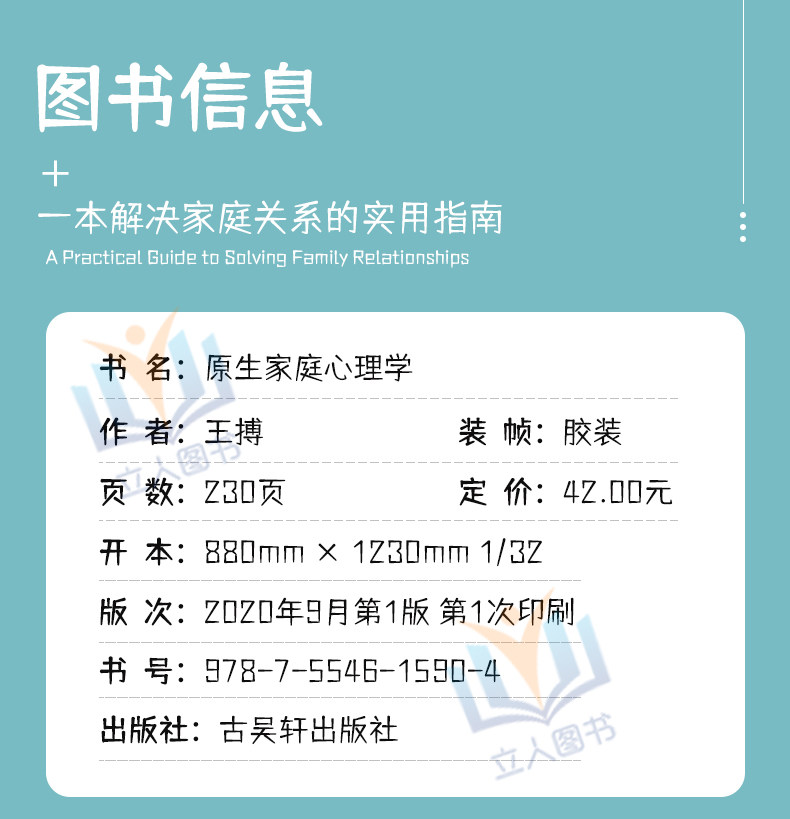 图书信息

+

一本解决家庭关系的实用指南

A Practical Guide to Solving Family Relationships

书 名：原生家庭心理学

作 者：王搏 装 帧：胶装

页 数：230页 定 价：42.00元

开 本：880mm × 1230mm 1/32

版 次：2020年9月第1版 第1次印刷

书 号：978-7-5546-1590-4

出版社：古吴轩出版社

立人图书